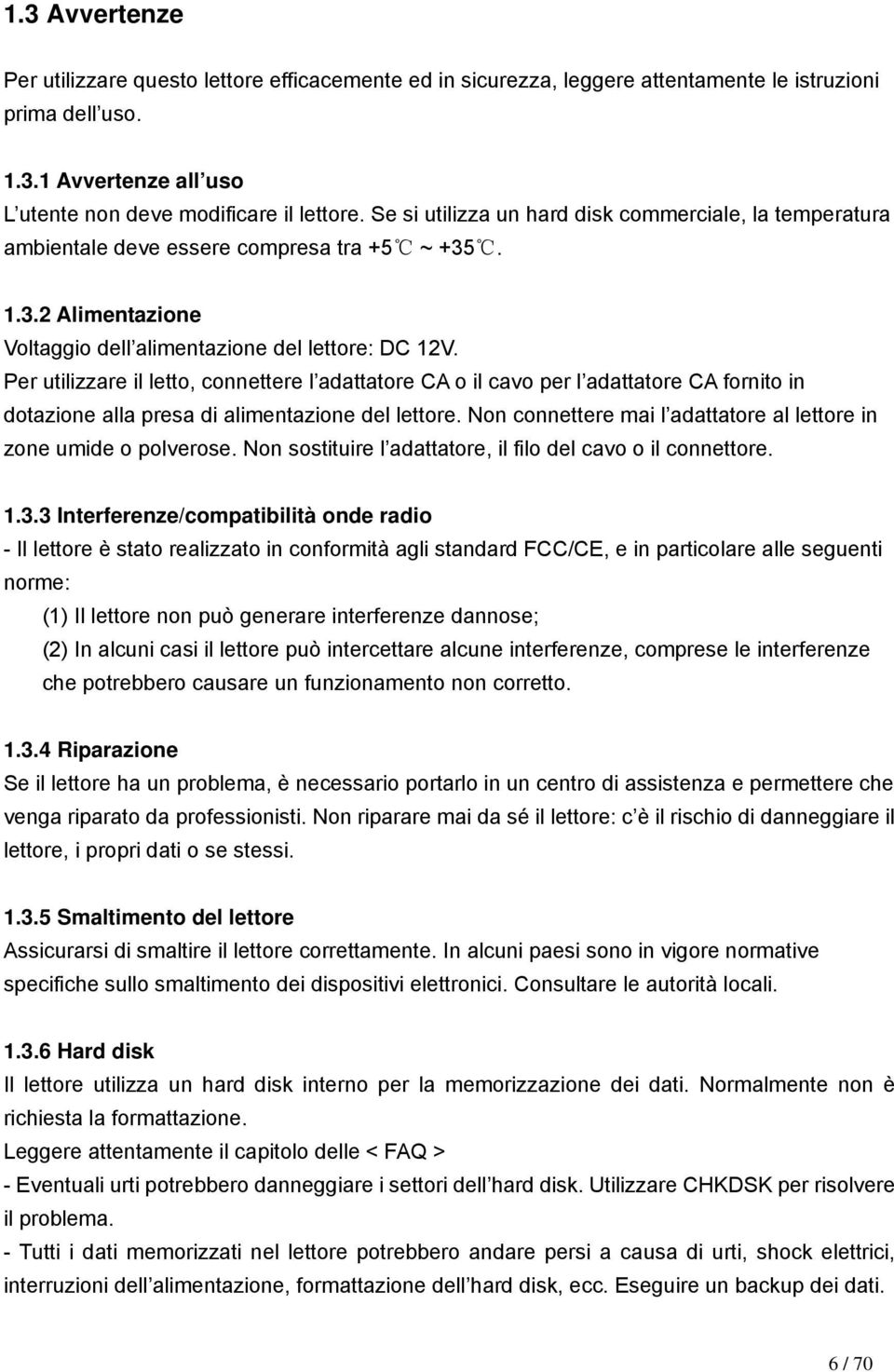 1.3 Avvertenze

Per utilizzare questo lettore efficacemente ed in sicurezza, leggere attentamente le istruzioni prima dell uso.

1.3.1 Avvertenze all uso
L utente non deve modificare il lettore. Se si utilizza un hard disk commerciale, la temperatura ambientale deve essere compresa tra +5℃ ~ +35℃.

1.3.2 Alimentazione
Voltaggio dell alimentazione del lettore: DC 12V.
Per utilizzare il letto, connettere l adattatore CA o il cavo per l adattatore CA fornito in dotazione alla presa di alimentazione del lettore. Non connettere mai l adattatore al lettore in zone umide o polverose. Non sostituire l adattatore, il filo del cavo o il connettore.

1.3.3 Interferenze/compatibilità onde radio
- Il lettore è stato realizzato in conformità agli standard FCC/CE, e in particolare alle seguenti norme:
(1) Il lettore non può generare interferenze dannose;
(2) In alcuni casi il lettore può intercettare alcune interferenze, comprese le interferenze che potrebbero causare un funzionamento non corretto.

1.3.4 Riparazione
Se il lettore ha un problema, è necessario portarlo in un centro di assistenza e permettere che venga riparato da professionisti. Non riparare mai da sé il lettore: c è il rischio di danneggiare il lettore, i propri dati o se stessi.

1.3.5 Smaltimento del lettore
Assicurarsi di smaltire il lettore correttamente. In alcuni paesi sono in vigore normative specifiche sullo smaltimento dei dispositivi elettronici. Consultare le autorità locali.

1.3.6 Hard disk
Il lettore utilizza un hard disk interno per la memorizzazione dei dati. Normalmente non è richiesta la formattazione.
Leggere attentamente il capitolo delle < FAQ >
- Eventuali urti potrebbero danneggiare i settori dell hard disk. Utilizzare CHKDSK per risolvere il problema.
- Tutti i dati memorizzati nel lettore potrebbero andare persi a causa di urti, shock elettrici, interruzioni dell alimentazione, formattazione dell hard disk, ecc. Eseguire un backup dei dati.

6 / 70